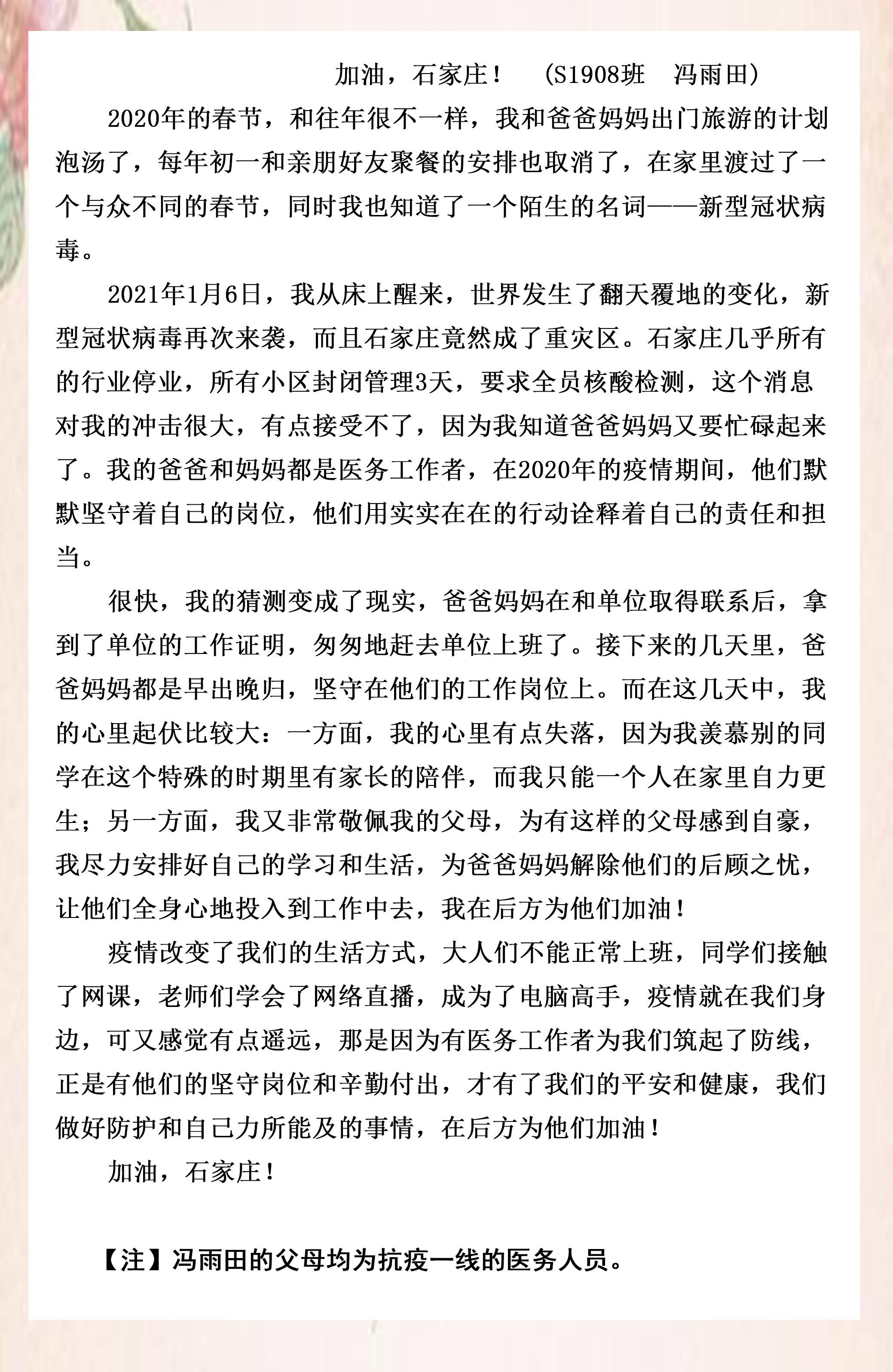 加油，石家庄！ （S1908班 冯雨田）

2020年的春节，和往年很不一样，我和爸爸妈妈出门旅游的计划泡汤了，每年初一和亲朋好友聚餐的安排也取消了，在家里渡过了一个与众不同的春节，同时我也知道了一个陌生的名词——新型冠状病毒。

2021年1月6日，我从床上醒来，世界发生了翻天覆地的变化，新型冠状病毒再次来袭，而且石家庄竟然成了重灾区。石家庄几乎所有的行业停业，所有小区封闭管理3天，要求全员核酸检测，这个消息对我的冲击很大，有点接受不了，因为我知道爸爸妈妈又要忙碌起来了。我的爸爸和妈妈都是医务工作者，在2020年的疫情期间，他们默默坚守着自己的岗位，他们用实实在在的行动诠释着自己的责任和担当。

很快，我的猜测变成了现实，爸爸妈妈在和单位取得联系后，拿到了单位的工作证明，匆匆地赶去单位上班了。接下来的几天里，爸爸妈妈都是早出晚归，坚守在他们的工作岗位上。而在这几天中，我的心里起伏比较大：一方面，我的心里有点失落，因为我羡慕别的同学在这个特殊的时期里有家长的陪伴，而我只能一个人在家里自力更生；另一方面，我又非常敬佩我的父母，为有这样的父母感到自豪，我尽力安排好自己的学习和生活，为爸爸妈妈解除他们的后顾之忧，让他们全身心地投入到工作中去，我在后方为他们加油！

疫情改变了我们的生活方式，大人们不能正常上班，同学们接触了网课，老师们学会了网络直播，成为了电脑高手，疫情就在我们身边，可又感觉有点遥远，那是因为有医务工作者为我们筑起了防线，正是有他们的坚守岗位和辛勤付出，才有了我们的平安和健康，我们做好防护和自己力所能及的事情，在后方为他们加油！

加油，石家庄！

【注】冯雨田的父母均为抗疫一线的医务人员。